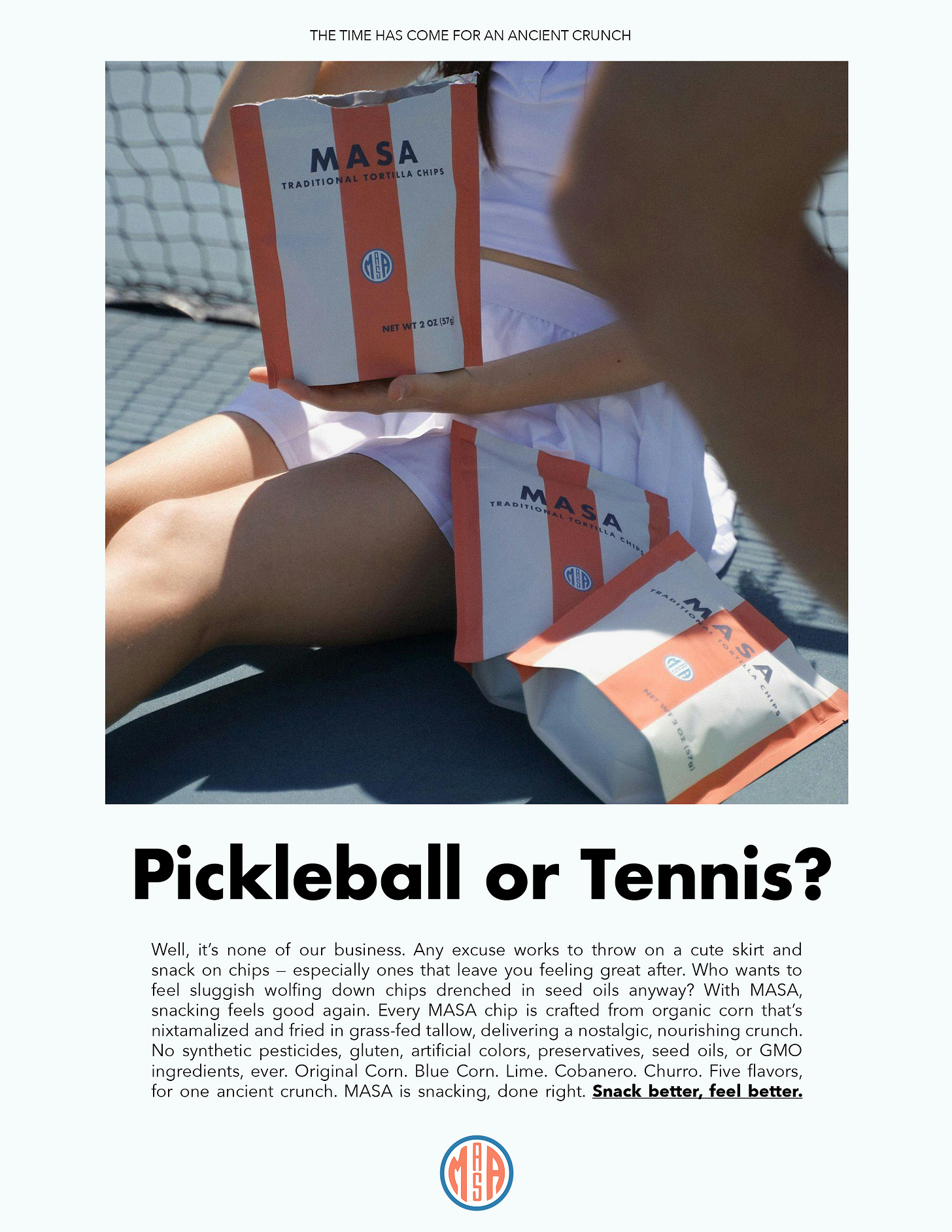 THE TIME HAS COME FOR AN ANCIENT CRUNCH

MASA
TRADITIONAL TORTILLA CHIPS

MASA

NET WT 2 OZ (57g)

MASA
TRADITIONAL TORTILLA CHIPS

MASA

MASA
TRADITIONAL TORTILLA CHIPS

MASA

NET WT 2 OZ (57g)

Pickleball or Tennis?

Well, it's none of our business. Any excuse works to throw on a cute skirt and snack on chips – especially ones that leave you feeling great after. Who wants to feel sluggish wolfing down chips drenched in seed oils anyway? With MASA, snacking feels good again. Every MASA chip is crafted from organic corn that's nixtamalized and fried in grass-fed tallow, delivering a nostalgic, nourishing crunch. No synthetic pesticides, gluten, artificial colors, preservatives, seed oils, or GMO ingredients, ever. Original Corn. Blue Corn. Lime. Cobanero. Churro. Five flavors, for one ancient crunch. MASA is snacking, done right. Snack better, feel better.

MASA